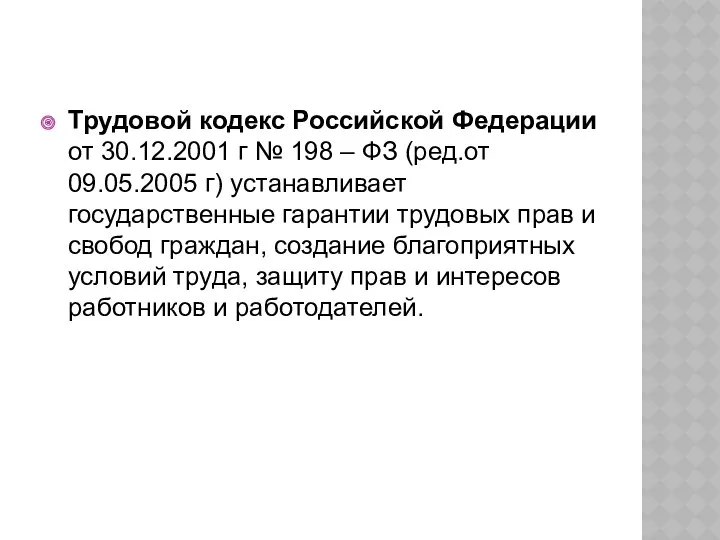 Трудовой кодекс Российской Федерации от 30.12.2001 г № 198 – ФЗ (ред.от 09.05.2005 г) устанавливает государственные гарантии трудовых прав и свобод граждан, создание благоприятных условий труда, защиту прав и интересов работников и работодателей.